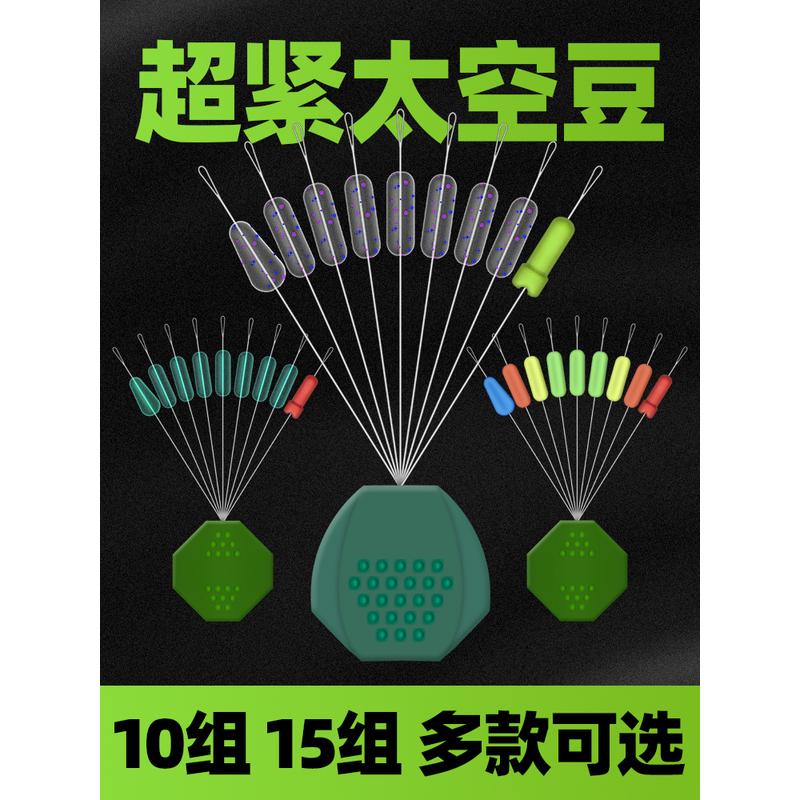 超紧太空豆

10组 15组 多款可选